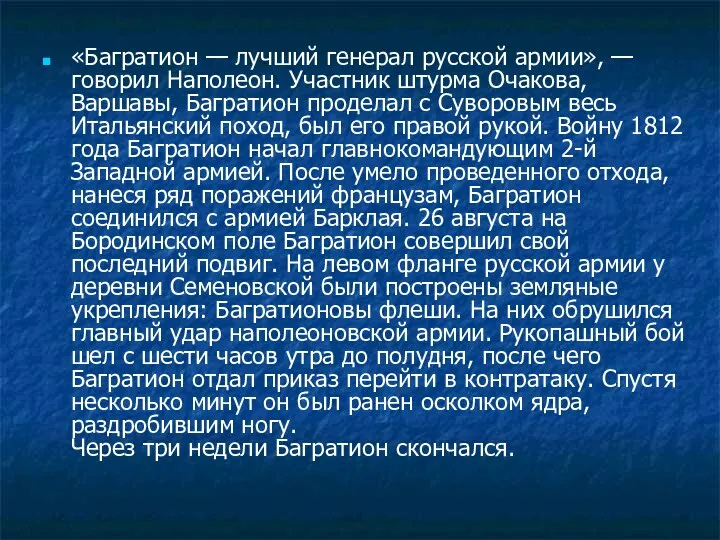 «Багратион — лучший генерал русской армии», — говорил Наполеон. Участник штурма Очакова, Варшавы, Багратион проделал с Суворовым весь Итальянский поход, был его правой рукой. Войну 1812 года Багратион начал главнокомандующим 2-й Западной армией. После умело проведенного отхода, нанеся ряд поражений французам, Багратион соединился с армией Барклая. 26 августа на Бородинском поле Багратион совершил свой последний подвиг. На левом фланге русской армии у деревни Семеновской были построены земляные укрепления: Багратионовы флеши. На них обрушился главный удар наполеоновской армии. Рукопашный бой шел с шести часов утра до полудня, после чего Багратион отдал приказ перейти в контратаку. Спустя несколько минут он был ранен осколком ядра, раздробившим ногу.
Через три недели Багратион скончался.